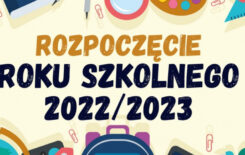 ROZPOCZĘCIE
ROKU SZKOLNEGO
2022/2023